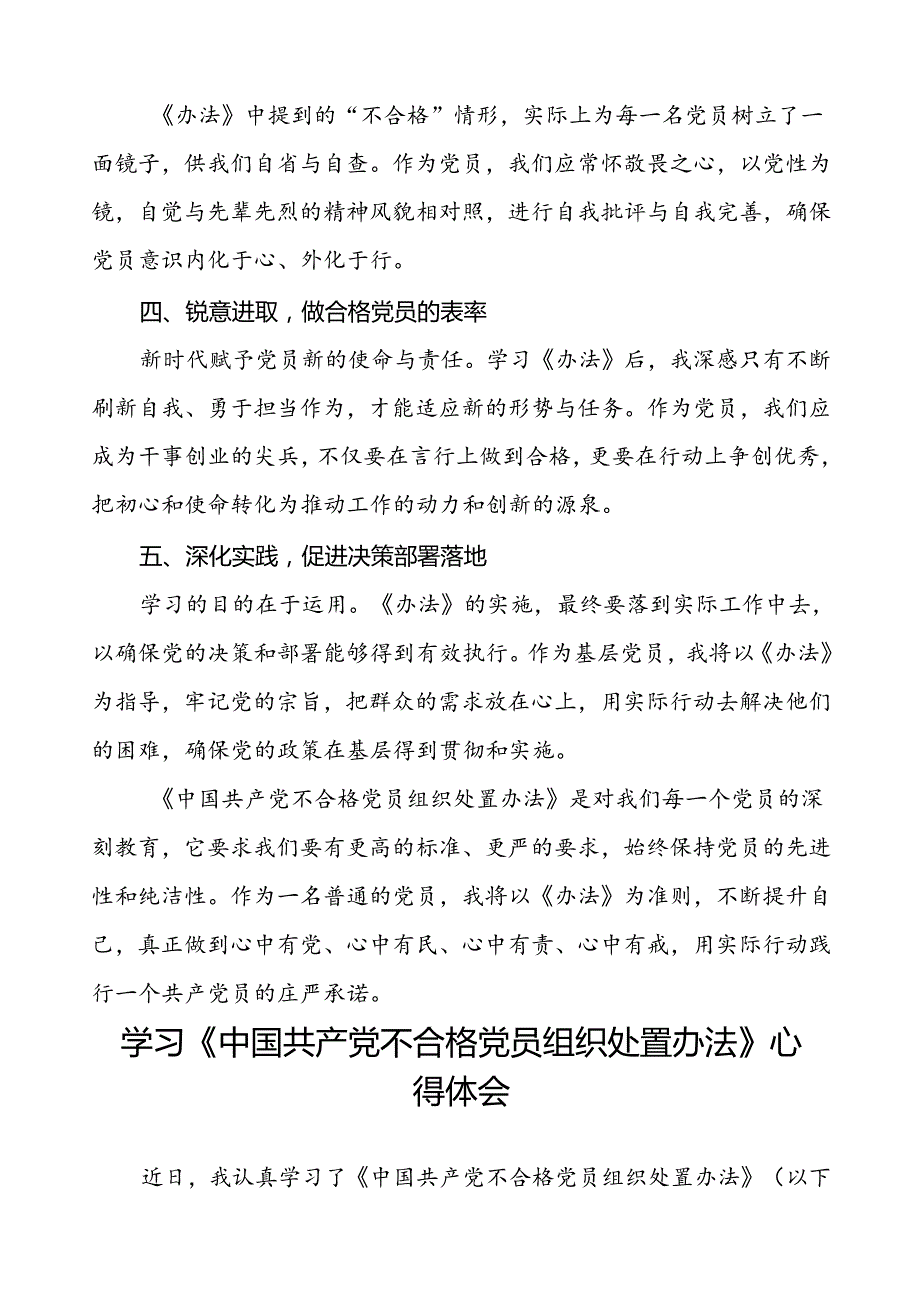 《办法》中提到的“不合格”情形，实际上为每一名党员树立了一面镜子，供我们自省与自查。作为党员，我们应常怀敬畏之心，以党性为镜，自觉与先辈先烈的精神风貌相对照，进行自我批评与自我完善，确保党员意识内化于心、外化于行。

四、锐意进取，做合格党员的表率

新时代赋予党员新的使命与责任。学习《办法》后，我深感只有不断刷新自我、勇于担当作为，才能适应新的形势与任务。作为党员，我们应成为干事创业的尖兵，不仅要在言行上做到合格，更要在行动上争创优秀，把初心和使命转化为推动工作的动力和创新的源泉。

五、深化实践，促进决策部署落地

学习的目的在于运用。《办法》的实施，最终要落到实际工作中去，以确保党的决策和部署能够得到有效执行。作为基层党员，我将以《办法》为指导，牢记党的宗旨，把群众的需求放在心上，用实际行动去解决他们的困难，确保党的政策在基层得到贯彻和实施。

《中国共产党不合格党员组织处置办法》是对我们每一个党员的深刻教育，它要求我们要有更高的标准、更严的要求，始终保持党员的先进性和纯洁性。作为一名普通的党员，我将以《办法》为准则，不断提升自己，真正做到心中有党、心中有民、心中有责、心中有戒，用实际行动践行一个共产党员的庄严承诺。

学习《中国共产党不合格党员组织处置办法》心得体会

近日，我认真学习了《中国共产党不合格党员组织处置办法》（以下